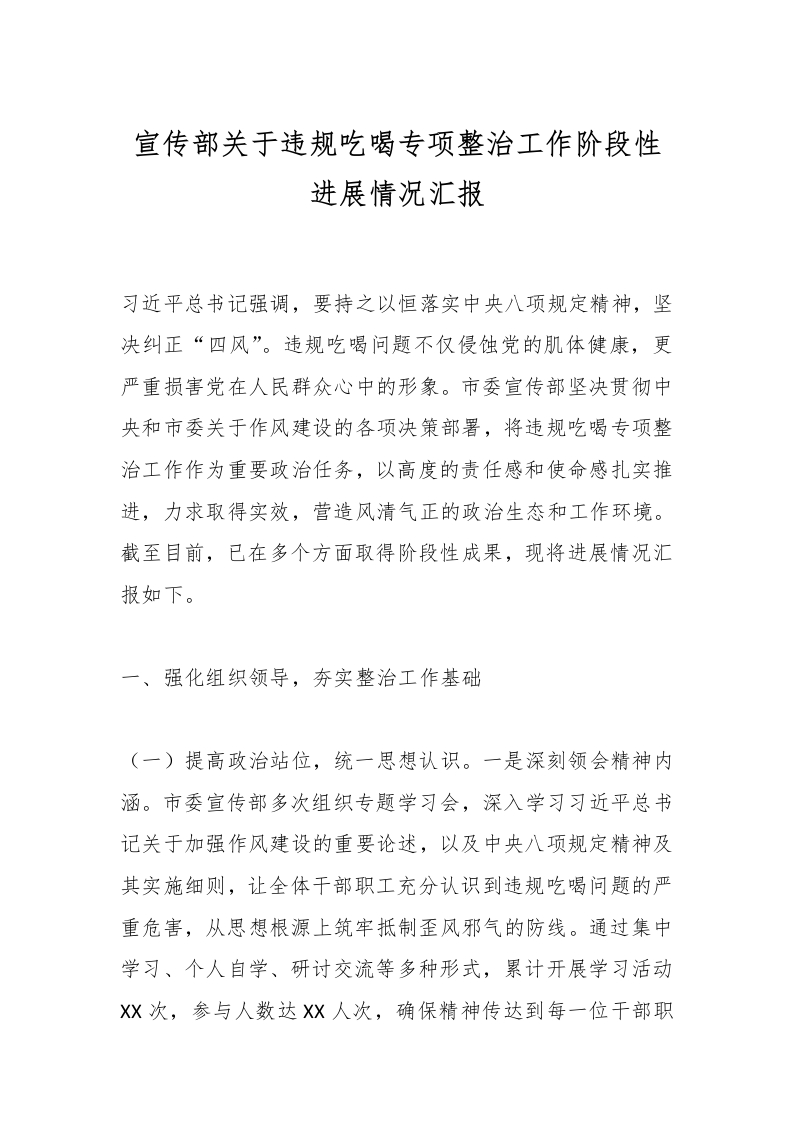 宣传部关于违规吃喝专项整治工作阶段性进展情况汇报

习近平总书记强调，要持之以恒落实中央八项规定精神，坚决纠正“四风”。违规吃喝问题不仅侵蚀党的肌体健康，更严重损害党在人民群众心中的形象。市委宣传部坚决贯彻中央和市委关于作风建设的各项决策部署，将违规吃喝专项整治工作作为重要政治任务，以高度的责任感和使命感扎实推进，力求取得实效，营造风清气正的政治生态和工作环境。截至目前，已在多个方面取得阶段性成果，现将进展情况汇报如下。

一、强化组织领导，夯实整治工作基础

（一）提高政治站位，统一思想认识。一是深刻领会精神内涵。市委宣传部多次组织专题学习会，深入学习习近平总书记关于加强作风建设的重要论述，以及中央八项规定精神及其实施细则，让全体干部职工充分认识到违规吃喝问题的严重危害，从思想根源上筑牢抵制歪风邪气的防线。通过集中学习、个人自学、研讨交流等多种形式，累计开展学习活动XX次，参与人数达XX人次，确保精神传达到每一位干部职